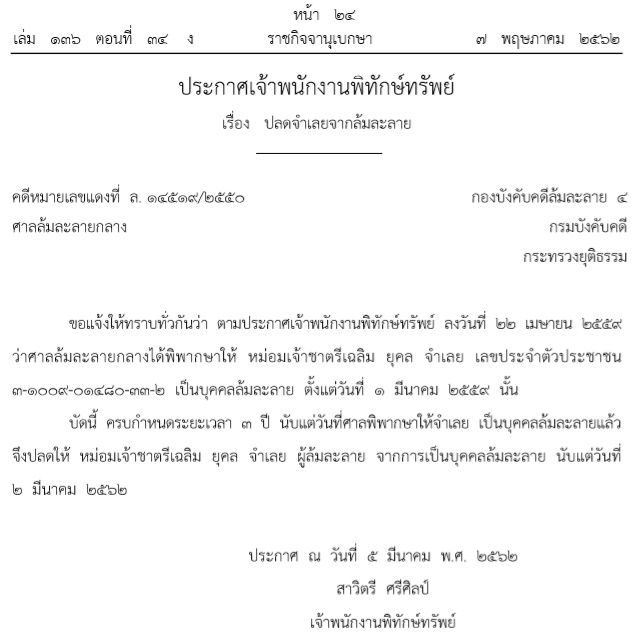 หน้า ๒๔
เล่ม ๑๓๖ ตอนที่ ๓๔ ง ราชกิจจานุเบกษา ๗ พฤษภาคม ๒๕๖๒

ประกาศเจ้าพนักงานพิทักษ์ทรัพย์
เรื่อง ปลดจำเลยจากล้มละลาย

คดีหมายเลขแดงที่ ล. ๑๔๕๑๙/๒๕๕๐
ศาลล้มละลายกลาง

กองบังคับคดีล้มละลาย ๔
กรมบังคับคดี
กระทรวงยุติธรรม

ขอแจ้งให้ทราบทั่วกันว่า ตามประกาศเจ้าพนักงานพิทักษ์ทรัพย์ ลงวันที่ ๒๒ เมษายน ๒๕๕๙ ว่าศาลล้มละลายกลางได้พิพากษาให้ หม่อมเจ้าชาตรีเฉลิม ยุคล จำเลย เลขประจำตัวประชาชน ๓-๑๐๐๙-๐๑๔๘๐-๓๓-๒ เป็นบุคคลล้มละลาย ตั้งแต่วันที่ ๑ มีนาคม ๒๕๕๙ นั้น

บัดนี้ ครบกำหนดระยะเวลา ๓ ปี นับแต่วันที่ศาลพิพากษาให้จำเลย เป็นบุคคลล้มละลายแล้ว จึงปลดให้ หม่อมเจ้าชาตรีเฉลิม ยุคล จำเลย ผู้ล้มละลาย จากการเป็นบุคคลล้มละลาย นับแต่วันที่ ๒ มีนาคม ๒๕๖๒

ประกาศ ณ วันที่ ๕ มีนาคม พ.ศ. ๒๕๖๒
สาวิตรี ศรีศิลป์
เจ้าพนักงานพิทักษ์ทรัพย์